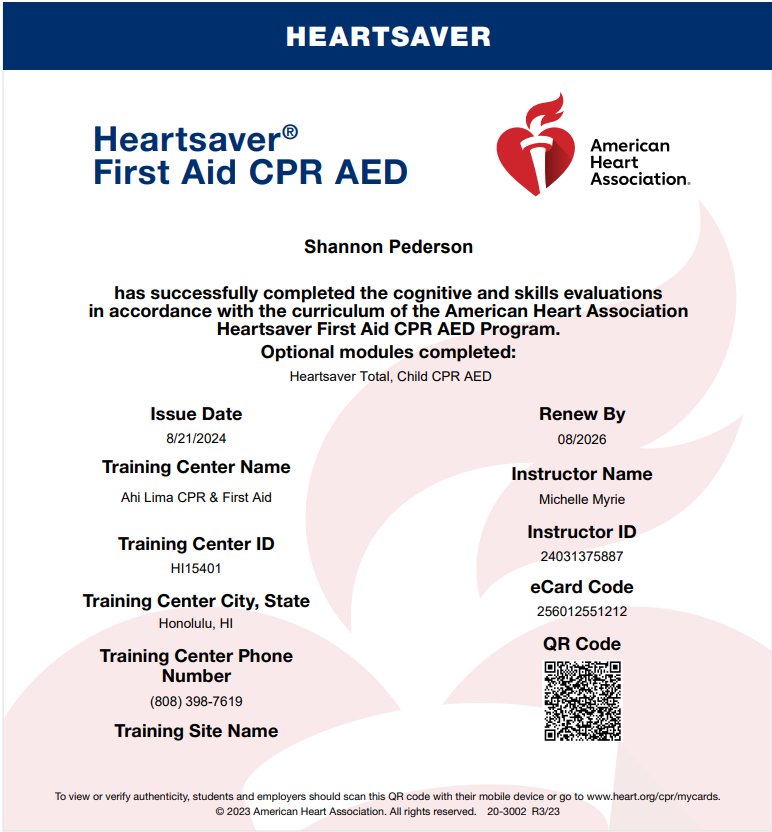 HEARTSAVER

Heartsaver®
First Aid CPR AED

American
Heart
Association.

Shannon Pederson

has successfully completed the cognitive and skills evaluations in accordance with the curriculum of the American Heart Association Heartsaver First Aid CPR AED Program.

Optional modules completed:

Heartsaver Total, Child CPR AED

Issue Date

8/21/2024

Training Center Name

Ahi Lima CPR & First Aid

Training Center ID

HI15401

Training Center City, State

Honolulu, HI

Training Center Phone Number

(808) 398-7619

Training Site Name

Renew By

08/2026

Instructor Name

Michelle Myrie

Instructor ID

24031375887

eCard Code

256012551212

QR Code

To view or verify authenticity, students and employers should scan this QR code with their mobile device or go to www.heart.org/cpr/mycards.
© 2023 American Heart Association. All rights reserved. 20-3002 R3/23